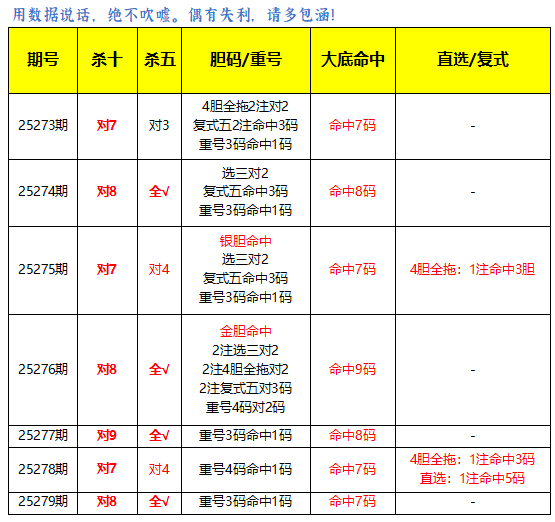 用数据说话，绝不吹嘘。偶有失利，请多包涵！

| 期号 | 杀十 | 杀五 | 胆码/重号 | 大底命中 | 直选/复式 |
|---|---|---|---|---|---|
| 25273期 | 对7 | 对3 | 4胆全拖2注对2 复式五2注命中3码 重号3码命中1码 | 命中7码 | - |
| 25274期 | 对8 | 全√ | 选三对2 复式五命中3码 重号3码命中1码 | 命中8码 | - |
| 25275期 | 对7 | 对4 | 银胆命中 选三对2 复式五命中3码 重号3码命中1码 | 命中7码 | 4胆全拖：1注命中3胆 |
| 25276期 | 对8 | 全√ | 金胆命中 2注选三对2 2注4胆全拖对2 2注复式五对3码 重号4码对2码 | 命中9码 | - |
| 25277期 | 对9 | 全√ | 重号3码命中1码 | 命中8码 | - |
| 25278期 | 对7 | 对4 | 重号4码命中1码 | 命中7码 | 4胆全拖：1注命中3码 直选：1注命中5码 |
| 25279期 | 对8 | 全√ | 重号3码命中1码 | 命中7码 | - |